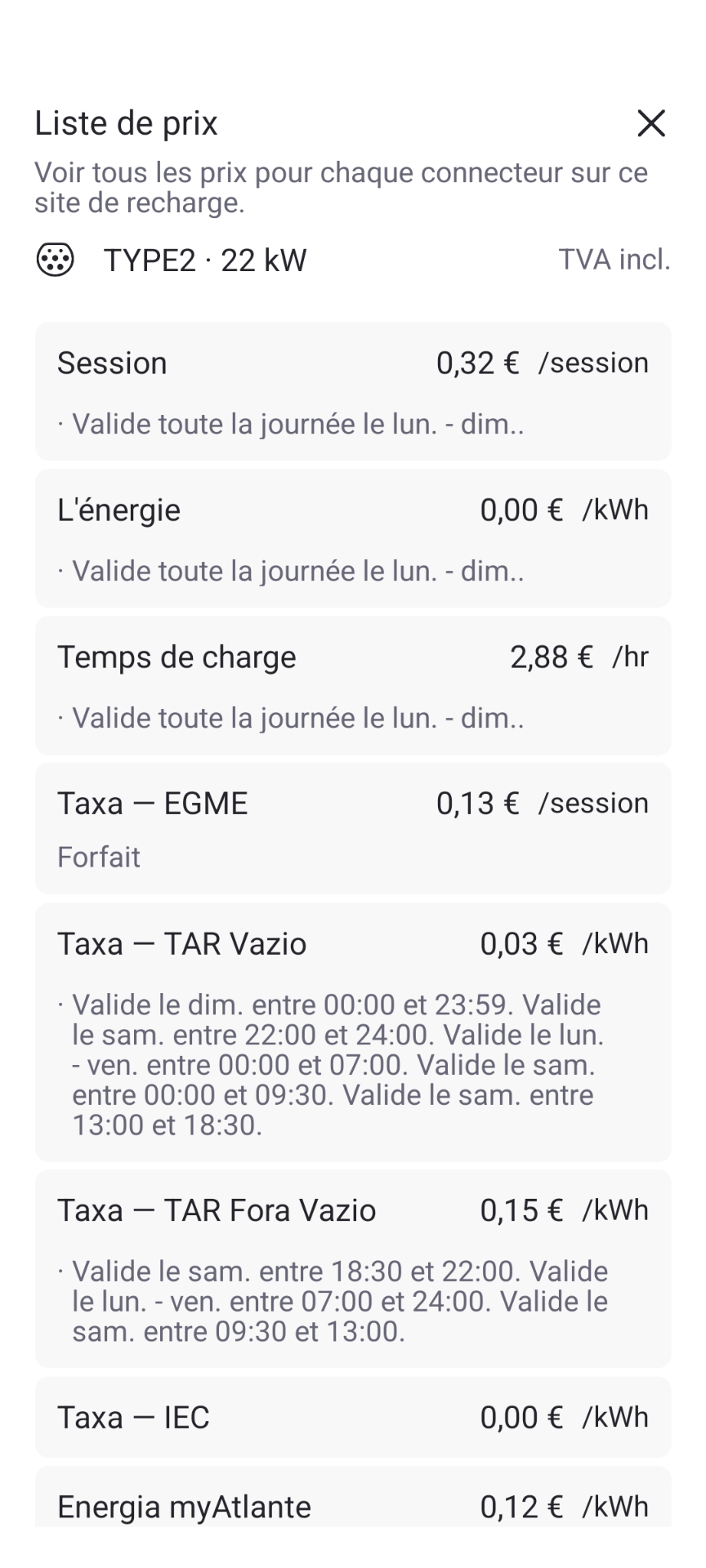 Liste de prix

Voir tous les prix pour chaque connecteur sur ce site de recharge.

TYPE2 · 22 kW TVA incl.

Session 0,32 € /session

· Valide toute la journée le lun. - dim..

L'énergie 0,00 € /kWh

· Valide toute la journée le lun. - dim..

Temps de charge 2,88 € /hr

· Valide toute la journée le lun. - dim..

Taxa — EGME 0,13 € /session

Forfait

Taxa — TAR Vazio 0,03 € /kWh

· Valide le dim. entre 00:00 et 23:59. Valide le sam. entre 22:00 et 24:00. Valide le lun. - ven. entre 00:00 et 07:00. Valide le sam. entre 00:00 et 09:30. Valide le sam. entre 13:00 et 18:30.

Taxa — TAR Fora Vazio 0,15 € /kWh

· Valide le sam. entre 18:30 et 22:00. Valide le lun. - ven. entre 07:00 et 24:00. Valide le sam. entre 09:30 et 13:00.

Taxa — IEC 0,00 € /kWh

Energia myAtlante 0,12 € /kWh